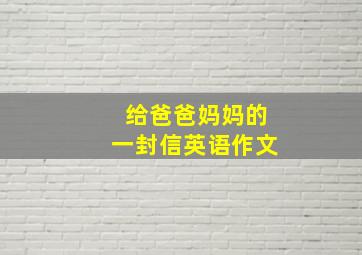 给爸爸妈妈的
一封信英语作文